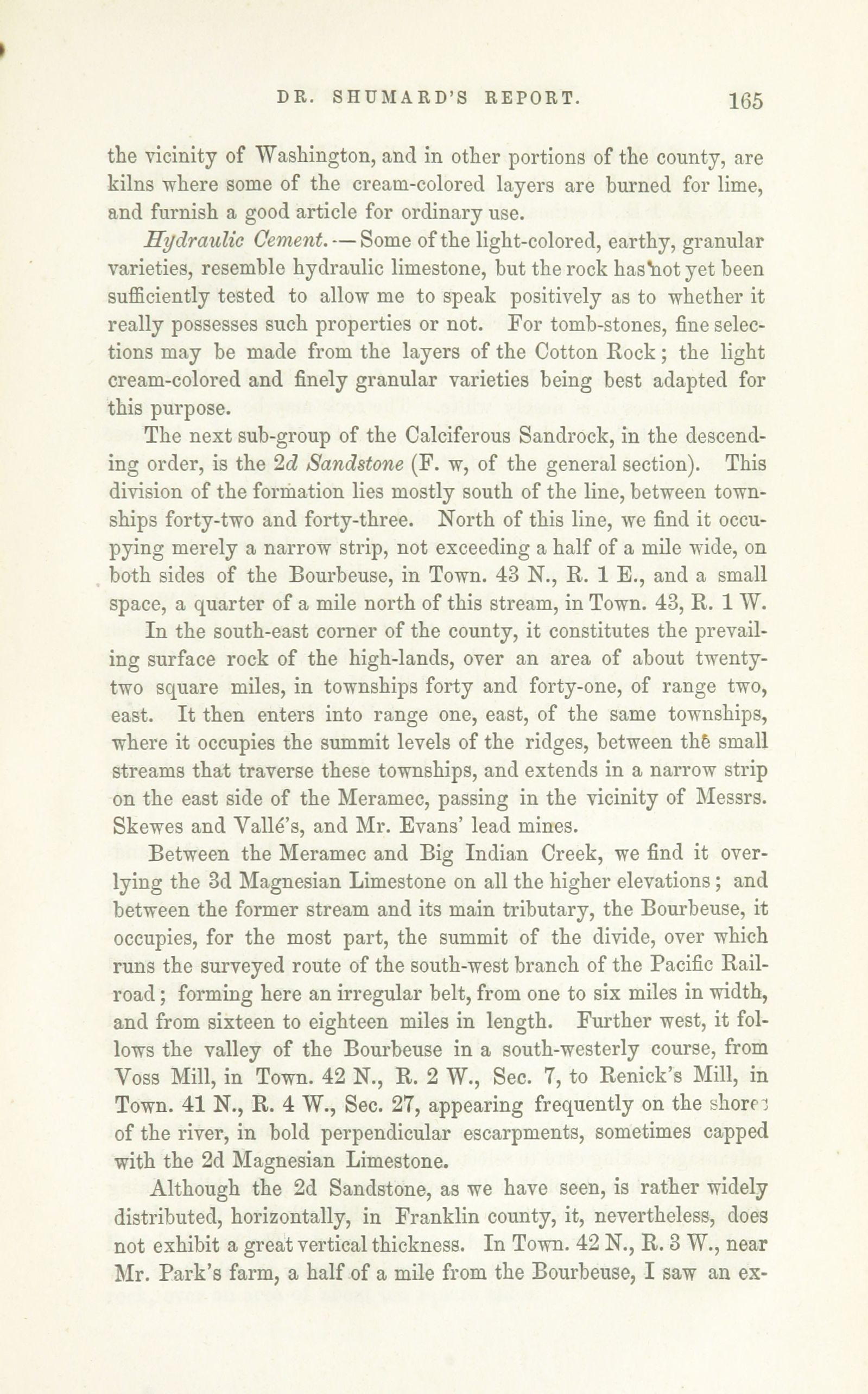 DR. SHUMARD'S REPORT. 165

the vicinity of Washington, and in other portions of the county, are kilns where some of the cream-colored layers are burned for lime, and furnish a good article for ordinary use.

Hydraulic Cement.—Some of the light-colored, earthy, granular varieties, resemble hydraulic limestone, but the rock has not yet been sufficiently tested to allow me to speak positively as to whether it really possesses such properties or not. For tomb-stones, fine selections may be made from the layers of the Cotton Rock; the light cream-colored and finely granular varieties being best adapted for this purpose.

The next sub-group of the Calciferous Sandrock, in the descending order, is the 2d Sandstone (F. w, of the general section). This division of the formation lies mostly south of the line, between townships forty-two and forty-three. North of this line, we find it occupying merely a narrow strip, not exceeding a half of a mile wide, on both sides of the Bourbeuse, in Town. 43 N., R. 1 E., and a small space, a quarter of a mile north of this stream, in Town. 43, R. 1 W.

In the south-east corner of the county, it constitutes the prevailing surface rock of the high-lands, over an area of about twenty-two square miles, in townships forty and forty-one, of range two, east. It then enters into range one, east, of the same townships, where it occupies the summit levels of the ridges, between the small streams that traverse these townships, and extends in a narrow strip on the east side of the Meramec, passing in the vicinity of Messrs. Skewes and Vallé's, and Mr. Evans' lead mines.

Between the Meramec and Big Indian Creek, we find it overlying the 3d Magnesian Limestone on all the higher elevations; and between the former stream and its main tributary, the Bourbeuse, it occupies, for the most part, the summit of the divide, over which runs the surveyed route of the south-west branch of the Pacific Railroad; forming here an irregular belt, from one to six miles in width, and from sixteen to eighteen miles in length. Further west, it follows the valley of the Bourbeuse in a south-westerly course, from Voss Mill, in Town. 42 N., R. 2 W., Sec. 7, to Renick's Mill, in Town. 41 N., R. 4 W., Sec. 27, appearing frequently on the shores of the river, in bold perpendicular escarpments, sometimes capped with the 2d Magnesian Limestone.

Although the 2d Sandstone, as we have seen, is rather widely distributed, horizontally, in Franklin county, it, nevertheless, does not exhibit a great vertical thickness. In Town. 42 N., R. 3 W., near Mr. Park's farm, a half of a mile from the Bourbeuse, I saw an ex-